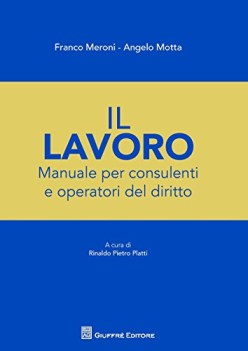 Franco Meroni - Angelo Motta

IL
LAVORO
Manuale per consulenti e operatori del diritto

A cura di
Rinaldo Pietro Platti

GIUFFRÈ EDITORE